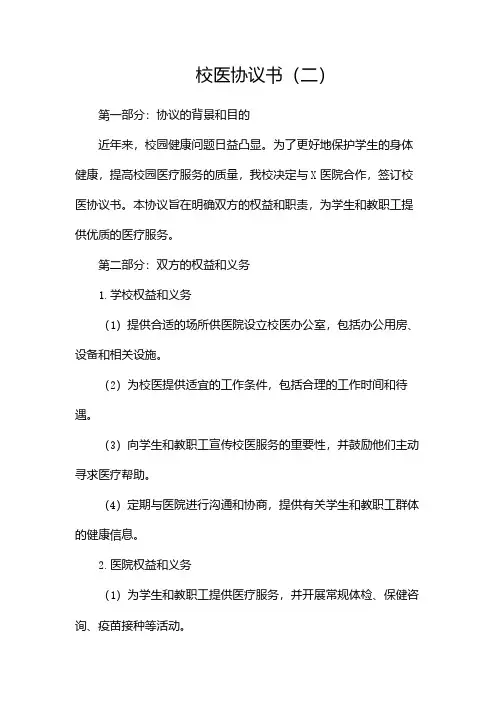 校医协议书（二）

第一部分：协议的背景和目的

近年来，校园健康问题日益凸显。为了更好地保护学生的身体健康，提高校园医疗服务的质量，我校决定与X医院合作，签订校医协议书。本协议旨在明确双方的权益和职责，为学生和教职工提供优质的医疗服务。

第二部分：双方的权益和义务

1. 学校权益和义务

（1）提供合适的场所供医院设立校医办公室，包括办公用房、设备和相关设施。

（2）为校医提供适宜的工作条件，包括合理的工作时间和待遇。

（3）向学生和教职工宣传校医服务的重要性，并鼓励他们主动寻求医疗帮助。

（4）定期与医院进行沟通和协商，提供有关学生和教职工群体的健康信息。

2. 医院权益和义务

（1）为学生和教职工提供医疗服务，并开展常规体检、保健咨询、疫苗接种等活动。